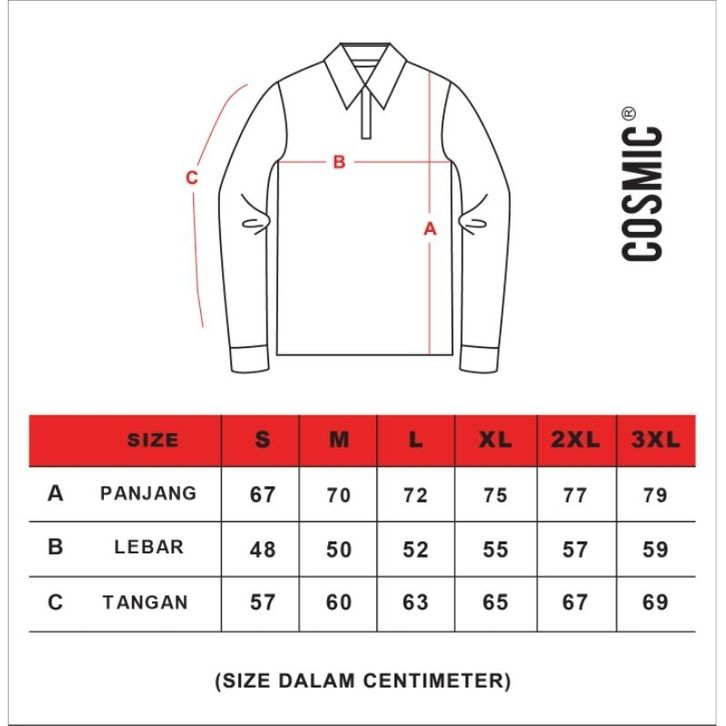 C

B

A

COSMIC®

| | SIZE | S | M | L | XL | 2XL | 3XL |
|---|---|---|---|---|---|---|---|
| A | PANJANG | 67 | 70 | 72 | 75 | 77 | 79 |
| B | LEBAR | 48 | 50 | 52 | 55 | 57 | 59 |
| C | TANGAN | 57 | 60 | 63 | 65 | 67 | 69 |

(SIZE DALAM CENTIMETER)